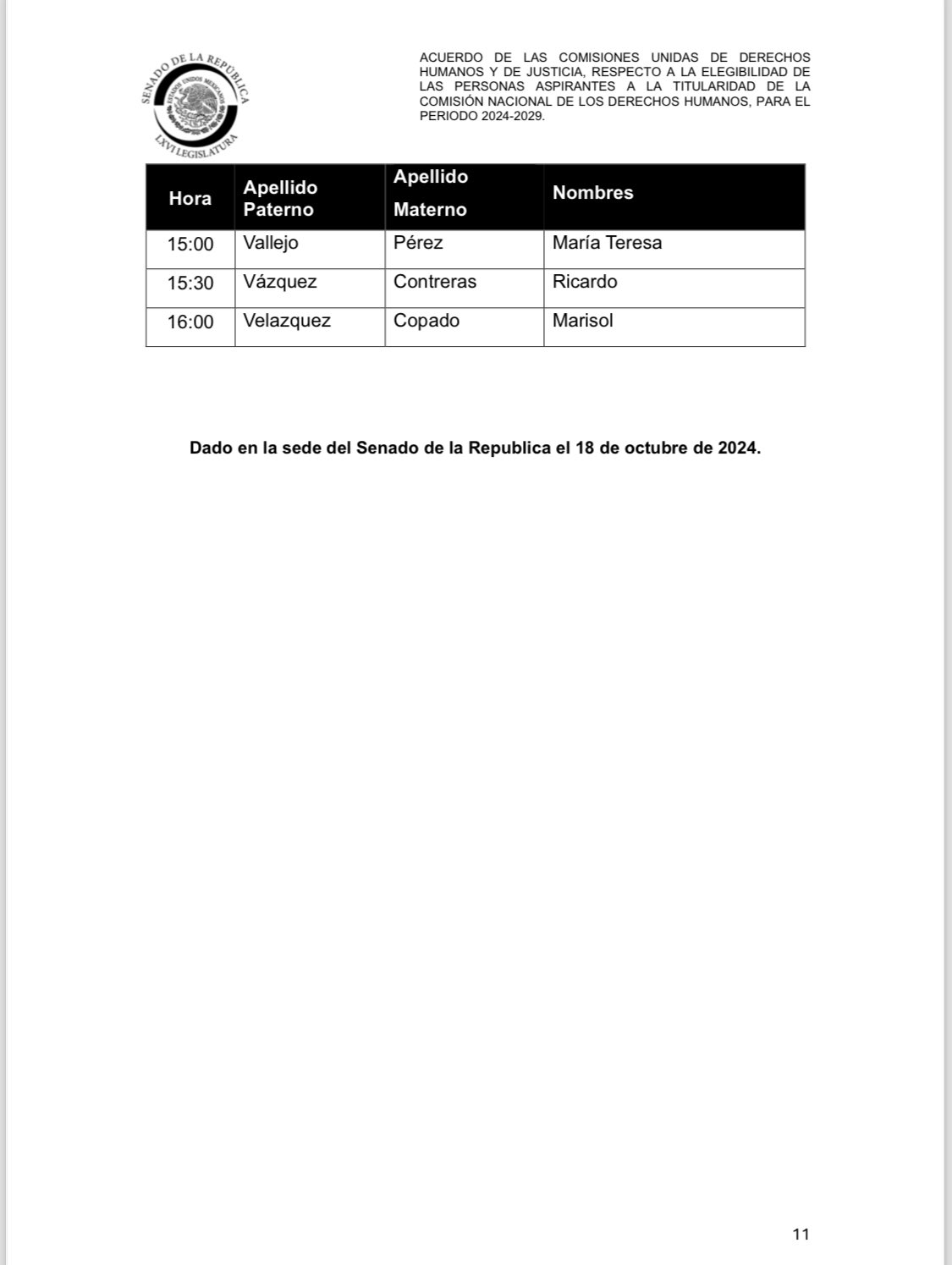 SENADO DE LA REPÚBLICA
ESTADOS UNIDOS MEXICANOS
LXVI LEGISLATURA

ACUERDO DE LAS COMISIONES UNIDAS DE DERECHOS HUMANOS Y DE JUSTICIA, RESPECTO A LA ELEGIBILIDAD DE LAS PERSONAS ASPIRANTES A LA TITULARIDAD DE LA COMISIÓN NACIONAL DE LOS DERECHOS HUMANOS, PARA EL PERIODO 2024-2029.

| Hora | Apellido Paterno | Apellido Materno | Nombres |
|---|---|---|---|
| 15:00 | Vallejo | Pérez | María Teresa |
| 15:30 | Vázquez | Contreras | Ricardo |
| 16:00 | Velazquez | Copado | Marisol |

Dado en la sede del Senado de la Republica el 18 de octubre de 2024.

11